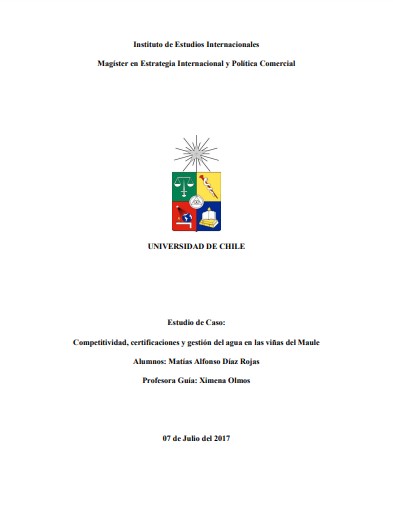 Instituto de Estudios Internacionales

Magíster en Estrategia Internacional y Política Comercial

UNIVERSIDAD DE CHILE

Estudio de Caso:

Competitividad, certificaciones y gestión del agua en las viñas del Maule

Alumnos: Matías Alfonso Díaz Rojas

Profesora Guía: Ximena Olmos

07 de Julio del 2017